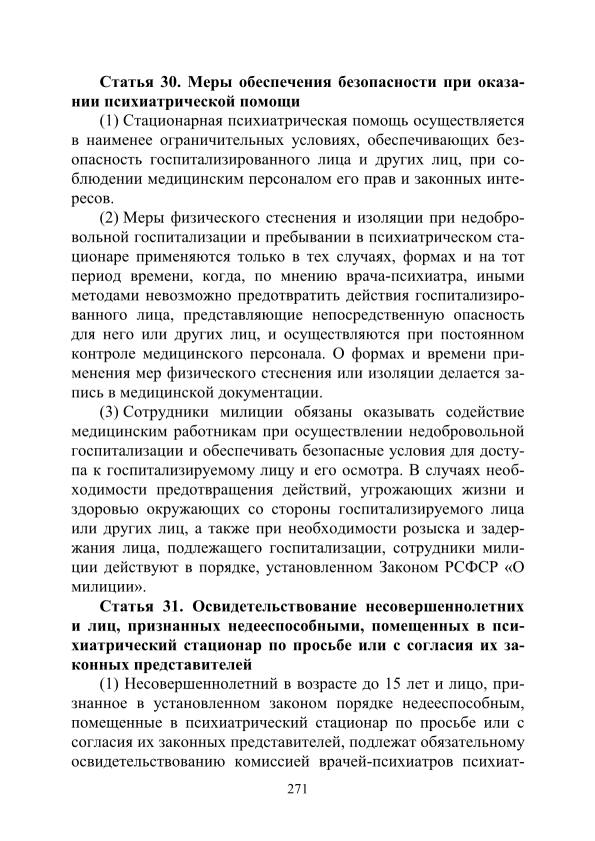 **Статья 30. Меры обеспечения безопасности при оказании психиатрической помощи**

(1) Стационарная психиатрическая помощь осуществляется в наименее ограничительных условиях, обеспечивающих безопасность госпитализированного лица и других лиц, при соблюдении медицинским персоналом его прав и законных интересов.

(2) Меры физического стеснения и изоляции при недобровольной госпитализации и пребывании в психиатрическом стационаре применяются только в тех случаях, формах и на тот период времени, когда, по мнению врача-психиатра, иными методами невозможно предотвратить действия госпитализированного лица, представляющие непосредственную опасность для него или других лиц, и осуществляются при постоянном контроле медицинского персонала. О формах и времени применения мер физического стеснения или изоляции делается запись в медицинской документации.

(3) Сотрудники милиции обязаны оказывать содействие медицинским работникам при осуществлении недобровольной госпитализации и обеспечивать безопасные условия для доступа к госпитализируемому лицу и его осмотра. В случаях необходимости предотвращения действий, угрожающих жизни и здоровью окружающих со стороны госпитализируемого лица или других лиц, а также при необходимости розыска и задержания лица, подлежащего госпитализации, сотрудники милиции действуют в порядке, установленном Законом РСФСР «О милиции».

**Статья 31. Освидетельствование несовершеннолетних и лиц, признанных недееспособными, помещенных в психиатрический стационар по просьбе или с согласия их законных представителей**

(1) Несовершеннолетний в возрасте до 15 лет и лицо, признанное в установленном законом порядке недееспособным, помещенные в психиатрический стационар по просьбе или с согласия их законных представителей, подлежат обязательному освидетельствованию комиссией врачей-психиатров психиат-

271